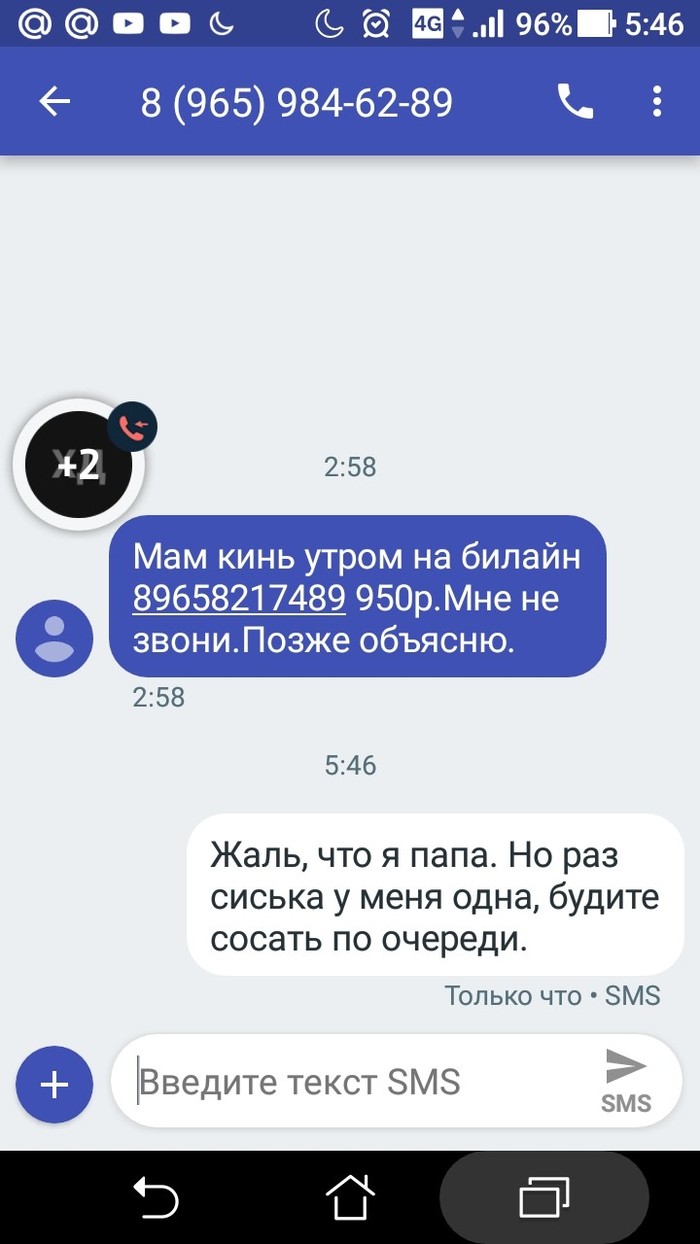 4G 96% 5:46

8 (965) 984-62-89

+2

2:58

Мам кинь утром на билайн 89658217489 950р.Мне не звони.Позже объясню.

2:58

5:46

Жаль, что я папа. Но раз сиська у меня одна, будите сосать по очереди.

Только что • SMS

Введите текст SMS

SMS